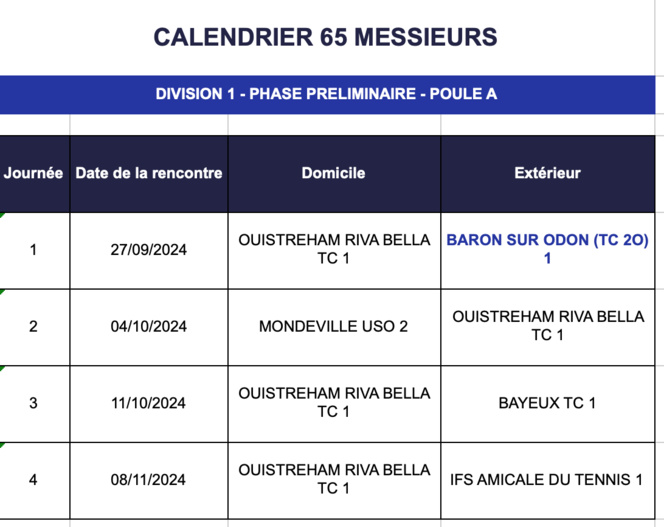 CALENDRIER 65 MESSIEURS

DIVISION 1 - PHASE PRELIMINAIRE - POULE A

| Journée | Date de la rencontre | Domicile | Extérieur |
|---|---|---|---|
| 1 | 27/09/2024 | OUISTREHAM RIVA BELLA TC 1 | BARON SUR ODON (TC 2O) 1 |
| 2 | 04/10/2024 | MONDEVILLE USO 2 | OUISTREHAM RIVA BELLA TC 1 |
| 3 | 11/10/2024 | OUISTREHAM RIVA BELLA TC 1 | BAYEUX TC 1 |
| 4 | 08/11/2024 | OUISTREHAM RIVA BELLA TC 1 | IFS AMICALE DU TENNIS 1 |